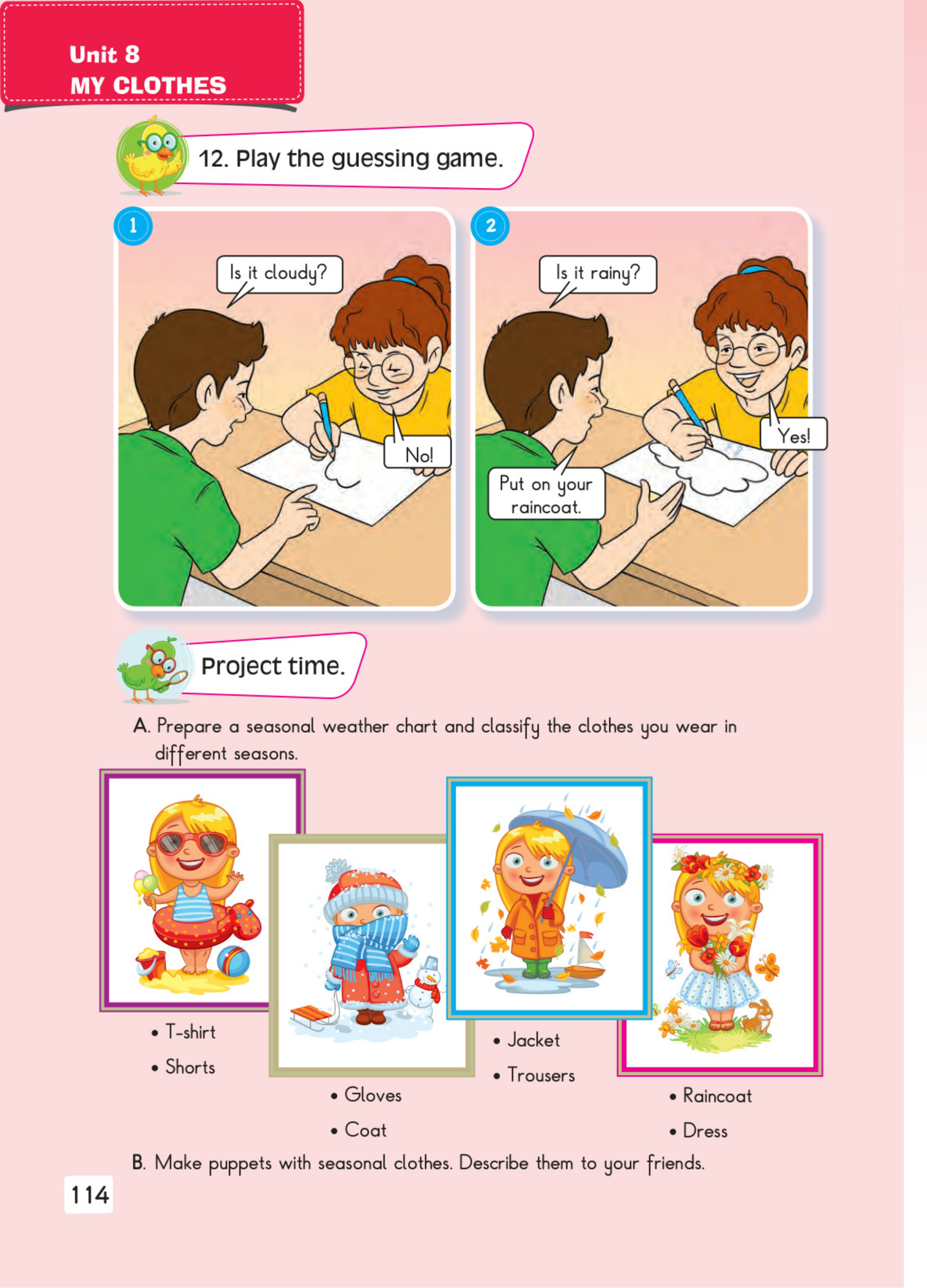 Unit 8
MY CLOTHES

12. Play the guessing game.

1

Is it cloudy?

No!

2

Is it rainy?

Yes!

Put on your raincoat.

Project time.

A. Prepare a seasonal weather chart and classify the clothes you wear in different seasons.

• T-shirt
• Shorts

• Gloves
• Coat

• Jacket
• Trousers

• Raincoat
• Dress

B. Make puppets with seasonal clothes. Describe them to your friends.

114